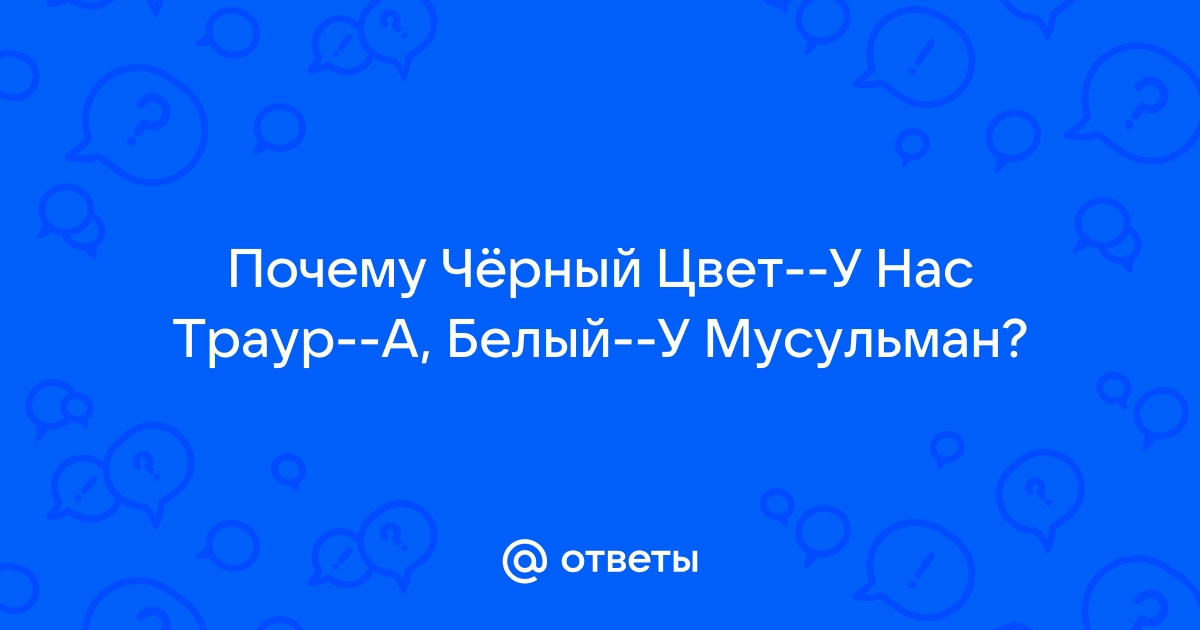 Почему Чёрный Цвет--У Нас Траур--А, Белый--У Мусульман?

@ ответы